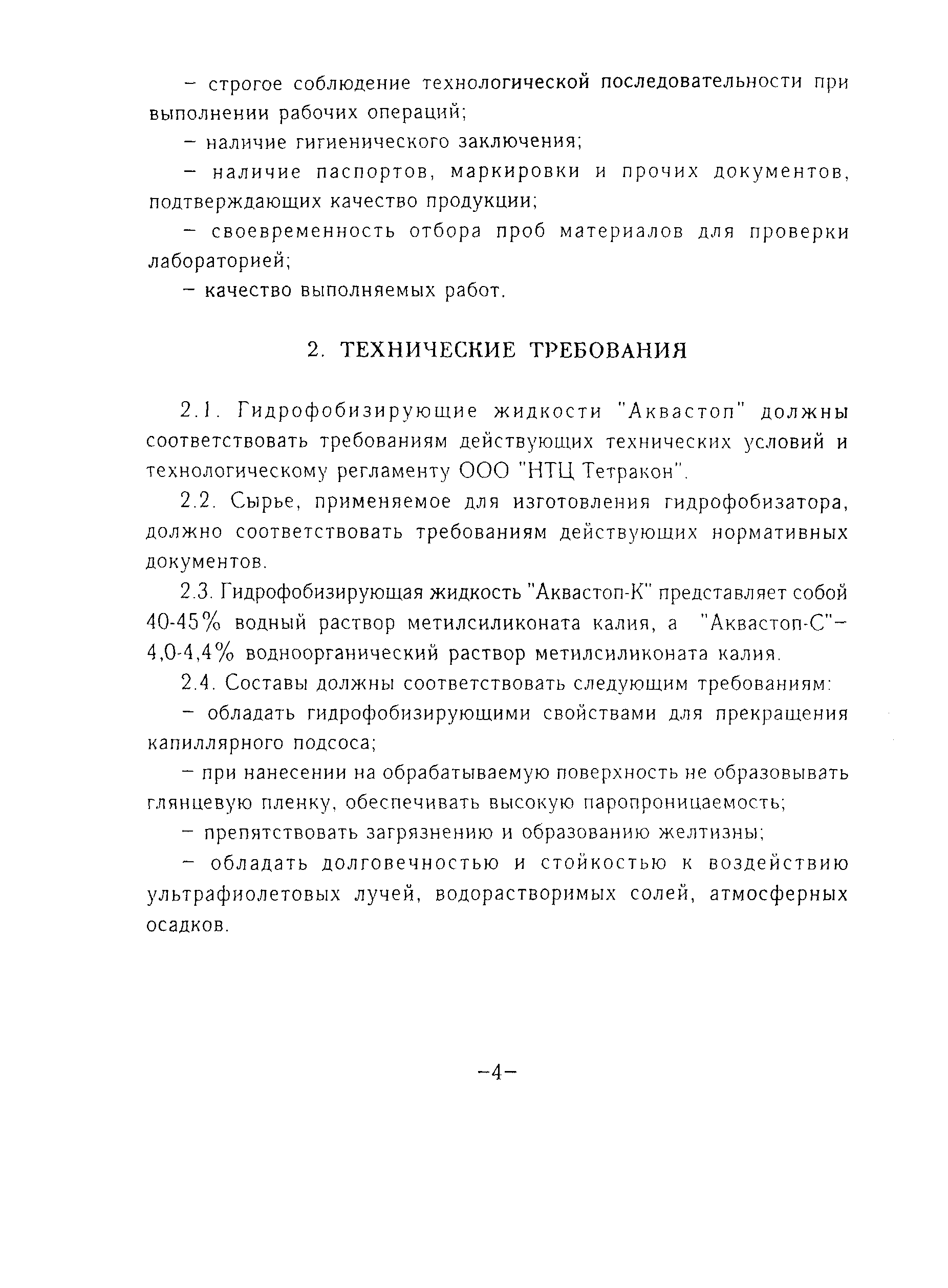 – строгое соблюдение технологической последовательности при выполнении рабочих операций;

– наличие гигиенического заключения;

– наличие паспортов, маркировки и прочих документов, подтверждающих качество продукции;

– своевременность отбора проб материалов для проверки лабораторией;

– качество выполняемых работ.

2. ТЕХНИЧЕСКИЕ ТРЕБОВАНИЯ

2.1. Гидрофобизирующие жидкости "Аквастоп" должны соответствовать требованиям действующих технических условий и технологическому регламенту ООО "НТЦ Тетракон".

2.2. Сырье, применяемое для изготовления гидрофобизатора, должно соответствовать требованиям действующих нормативных документов.

2.3. Гидрофобизирующая жидкость "Аквастоп-К" представляет собой 40-45% водный раствор метилсиликоната калия, а "Аквастоп-С"– 4,0-4,4% водноорганический раствор метилсиликоната калия.

2.4. Составы должны соответствовать следующим требованиям:

– обладать гидрофобизирующими свойствами для прекращения капиллярного подсоса;

– при нанесении на обрабатываемую поверхность не образовывать глянцевую пленку, обеспечивать высокую паропроницаемость;

– препятствовать загрязнению и образованию желтизны;

– обладать долговечностью и стойкостью к воздействию ультрафиолетовых лучей, водорастворимых солей, атмосферных осадков.

–4–